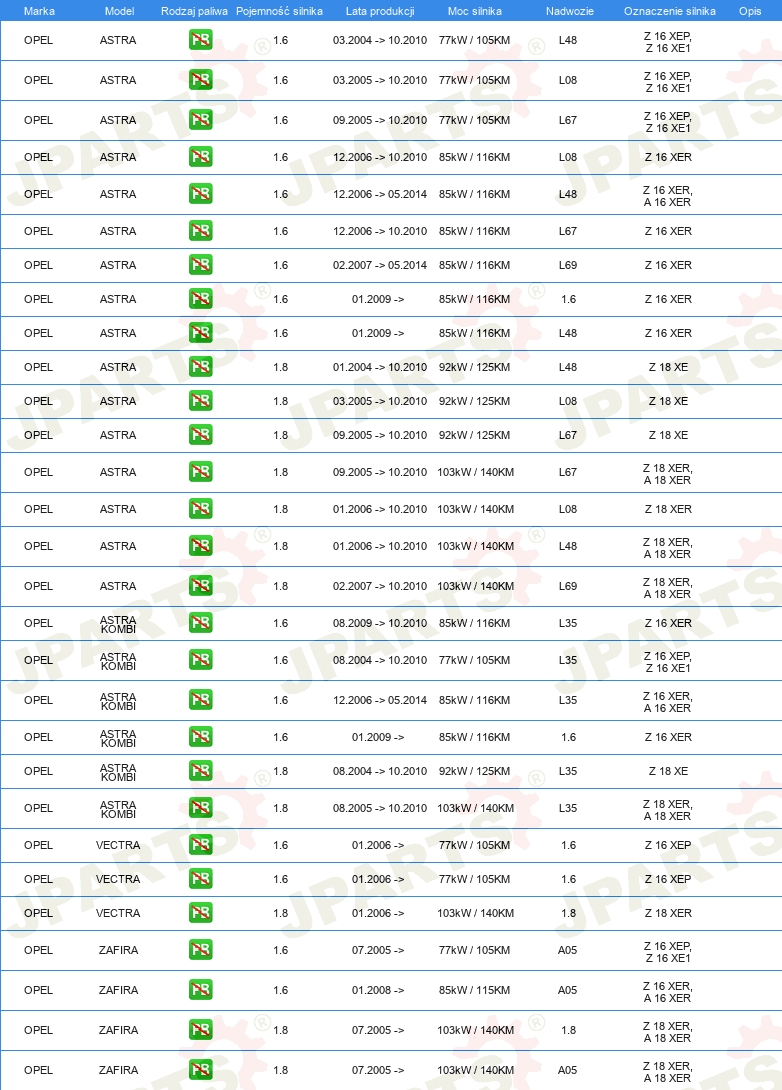 | Marka | Model | Rodzaj paliwa | Pojemność silnika | Lata produkcji | Moc silnika | Nadwozie | Oznaczenie silnika | Opis |
|---|---|---|---|---|---|---|---|---|
| OPEL | ASTRA | PB | 1.6 | 03.2004 -> 10.2010 | 77kW / 105KM | L48 | Z 16 XEP, Z 16 XE1 | |
| OPEL | ASTRA | PB | 1.6 | 03.2005 -> 10.2010 | 77kW / 105KM | L08 | Z 16 XEP, Z 16 XE1 | |
| OPEL | ASTRA | PB | 1.6 | 09.2005 -> 10.2010 | 77kW / 105KM | L67 | Z 16 XEP, Z 16 XE1 | |
| OPEL | ASTRA | PB | 1.6 | 12.2006 -> 10.2010 | 85kW / 116KM | L08 | Z 16 XER | |
| OPEL | ASTRA | PB | 1.6 | 12.2006 -> 05.2014 | 85kW / 116KM | L48 | Z 16 XER, A 16 XER | |
| OPEL | ASTRA | PB | 1.6 | 12.2006 -> 10.2010 | 85kW / 116KM | L67 | Z 16 XER | |
| OPEL | ASTRA | PB | 1.6 | 02.2007 -> 05.2014 | 85kW / 116KM | L69 | Z 16 XER | |
| OPEL | ASTRA | PB | 1.6 | 01.2009 -> | 85kW / 116KM | 1.6 | Z 16 XER | |
| OPEL | ASTRA | PB | 1.6 | 01.2009 -> | 85kW / 116KM | L48 | Z 16 XER | |
| OPEL | ASTRA | PB | 1.8 | 01.2004 -> 10.2010 | 92kW / 125KM | L48 | Z 18 XE | |
| OPEL | ASTRA | PB | 1.8 | 03.2005 -> 10.2010 | 92kW / 125KM | L08 | Z 18 XE | |
| OPEL | ASTRA | PB | 1.8 | 09.2005 -> 10.2010 | 92kW / 125KM | L67 | Z 18 XE | |
| OPEL | ASTRA | PB | 1.8 | 09.2005 -> 10.2010 | 103kW / 140KM | L67 | Z 18 XER, A 18 XER | |
| OPEL | ASTRA | PB | 1.8 | 01.2006 -> 10.2010 | 103kW / 140KM | L08 | Z 18 XER | |
| OPEL | ASTRA | PB | 1.8 | 01.2006 -> 10.2010 | 103kW / 140KM | L48 | Z 18 XER, A 18 XER | |
| OPEL | ASTRA | PB | 1.8 | 02.2007 -> 10.2010 | 103kW / 140KM | L69 | Z 18 XER, A 18 XER | |
| OPEL | ASTRA KOMBI | PB | 1.6 | 08.2009 -> 10.2010 | 85kW / 116KM | L35 | Z 16 XER | |
| OPEL | ASTRA KOMBI | PB | 1.6 | 08.2004 -> 10.2010 | 77kW / 105KM | L35 | Z 16 XEP, Z 16 XE1 | |
| OPEL | ASTRA KOMBI | PB | 1.6 | 12.2006 -> 05.2014 | 85kW / 116KM | L35 | Z 16 XER, A 16 XER | |
| OPEL | ASTRA KOMBI | PB | 1.6 | 01.2009 -> | 85kW / 116KM | 1.6 | Z 16 XER | |
| OPEL | ASTRA KOMBI | PB | 1.8 | 08.2004 -> 10.2010 | 92kW / 125KM | L35 | Z 18 XE | |
| OPEL | ASTRA KOMBI | PB | 1.8 | 08.2005 -> 10.2010 | 103kW / 140KM | L35 | Z 18 XER, A 18 XER | |
| OPEL | VECTRA | PB | 1.6 | 01.2006 -> | 77kW / 105KM | 1.6 | Z 16 XEP | |
| OPEL | VECTRA | PB | 1.6 | 01.2006 -> | 77kW / 105KM | 1.6 | Z 16 XEP | |
| OPEL | VECTRA | PB | 1.8 | 01.2006 -> | 103kW / 140KM | 1.8 | Z 18 XER | |
| OPEL | ZAFIRA | PB | 1.6 | 07.2005 -> | 77kW / 105KM | A05 | Z 16 XEP, Z 16 XE1 | |
| OPEL | ZAFIRA | PB | 1.6 | 01.2008 -> | 85kW / 115KM | A05 | Z 16 XER, A 16 XER | |
| OPEL | ZAFIRA | PB | 1.8 | 07.2005 -> | 103kW / 140KM | 1.8 | Z 18 XER, A 18 XER | |
| OPEL | ZAFIRA | PB | 1.8 | 07.2005 -> | 103kW / 140KM | A05 | Z 18 XER, A 18 XER | |

JPARTS®